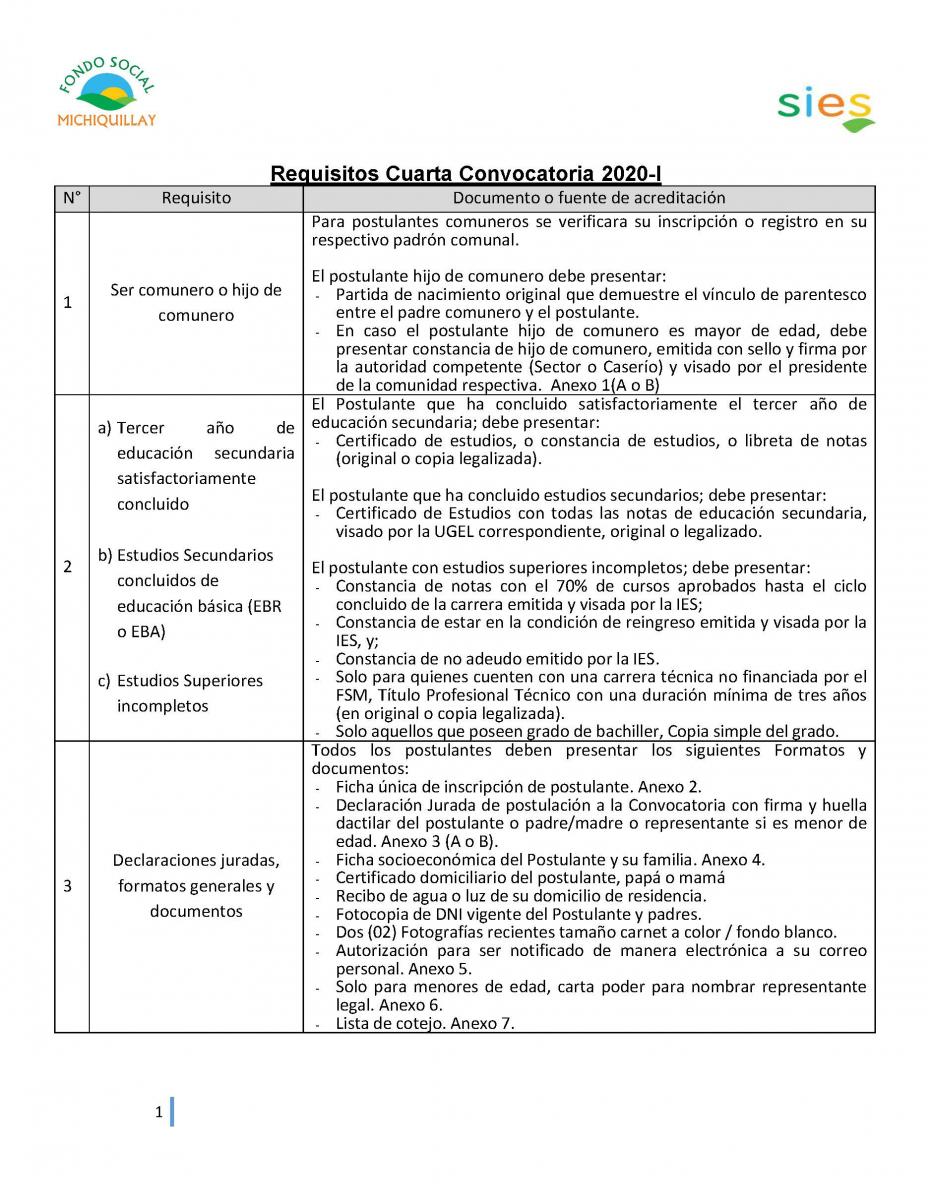 FONDO SOCIAL
MICHIQUILLAY

sies

Requisitos Cuarta Convocatoria 2020-I

| N° | Requisito | Documento o fuente de acreditación |
|---|---|---|
| 1 | Ser comunero o hijo de comunero | Para postulantes comuneros se verificara su inscripción o registro en su respectivo padrón comunal.<br><br>El postulante hijo de comunero debe presentar:<br>- Partida de nacimiento original que demuestre el vínculo de parentesco entre el padre comunero y el postulante.<br>- En caso el postulante hijo de comunero es mayor de edad, debe presentar constancia de hijo de comunero, emitida con sello y firma por la autoridad competente (Sector o Caserío) y visado por el presidente de la comunidad respectiva. Anexo 1(A o B) |
| 2 | a) Tercer año de educación secundaria satisfactoriamente concluido<br><br>b) Estudios Secundarios concluidos de educación básica (EBR o EBA)<br><br>c) Estudios Superiores incompletos | El Postulante que ha concluido satisfactoriamente el tercer año de educación secundaria; debe presentar:<br>- Certificado de estudios, o constancia de estudios, o libreta de notas (original o copia legalizada).<br><br>El postulante que ha concluido estudios secundarios; debe presentar:<br>- Certificado de Estudios con todas las notas de educación secundaria, visado por la UGEL correspondiente, original o legalizado.<br><br>El postulante con estudios superiores incompletos; debe presentar:<br>- Constancia de notas con el 70% de cursos aprobados hasta el ciclo concluido de la carrera emitida y visada por la IES;<br>- Constancia de estar en la condición de reingreso emitida y visada por la IES, y;<br>- Constancia de no adeudo emitido por la IES.<br>- Solo para quienes cuenten con una carrera técnica no financiada por el FSM, Título Profesional Técnico con una duración mínima de tres años (en original o copia legalizada).<br>- Solo aquellos que poseen grado de bachiller, Copia simple del grado. |
| 3 | Declaraciones juradas, formatos generales y documentos | Todos los postulantes deben presentar los siguientes Formatos y documentos:<br>- Ficha única de inscripción de postulante. Anexo 2.<br>- Declaración Jurada de postulación a la Convocatoria con firma y huella dactilar del postulante o padre/madre o representante si es menor de edad. Anexo 3 (A o B).<br>- Ficha socioeconómica del Postulante y su familia. Anexo 4.<br>- Certificado domiciliario del postulante, papá o mamá<br>- Recibo de agua o luz de su domicilio de residencia.<br>- Fotocopia de DNI vigente del Postulante y padres.<br>- Dos (02) Fotografías recientes tamaño carnet a color / fondo blanco.<br>- Autorización para ser notificado de manera electrónica a su correo personal. Anexo 5.<br>- Solo para menores de edad, carta poder para nombrar representante legal. Anexo 6.<br>- Lista de cotejo. Anexo 7. |

1